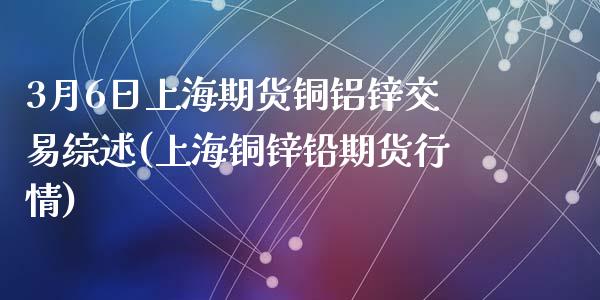 3月6日上海期货铜铝锌交易综述(上海铜锌铅期货行情)